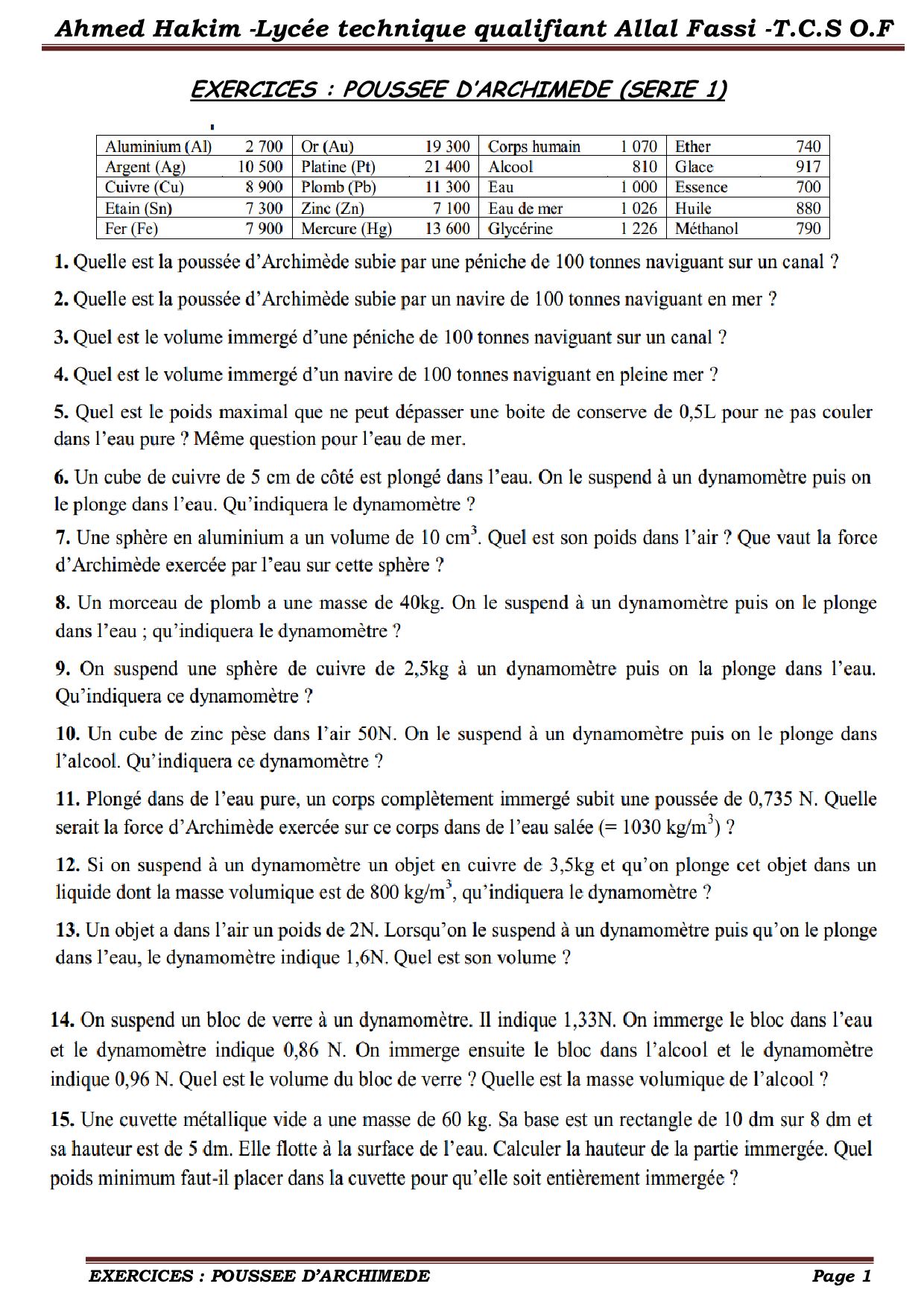 Ahmed Hakim -Lycée technique qualifiant Allal Fassi -T.C.S O.F

EXERCICES : POUSSEE D'ARCHIMEDE (SERIE 1)

| Aluminium (Al) | 2 700 | Or (Au) | 19 300 | Corps humain | 1 070 | Ether | 740 |
|---|---|---|---|---|---|---|---|
| Argent (Ag) | 10 500 | Platine (Pt) | 21 400 | Alcool | 810 | Glace | 917 |
| Cuivre (Cu) | 8 900 | Plomb (Pb) | 11 300 | Eau | 1 000 | Essence | 700 |
| Etain (Sn) | 7 300 | Zinc (Zn) | 7 100 | Eau de mer | 1 026 | Huile | 880 |
| Fer (Fe) | 7 900 | Mercure (Hg) | 13 600 | Glycérine | 1 226 | Méthanol | 790 |

1. Quelle est la poussée d'Archimède subie par une péniche de 100 tonnes naviguant sur un canal ?

2. Quelle est la poussée d'Archimède subie par un navire de 100 tonnes naviguant en mer ?

3. Quel est le volume immergé d'une péniche de 100 tonnes naviguant sur un canal ?

4. Quel est le volume immergé d'un navire de 100 tonnes naviguant en pleine mer ?

5. Quel est le poids maximal que ne peut dépasser une boite de conserve de 0,5L pour ne pas couler dans l'eau pure ? Même question pour l'eau de mer.

6. Un cube de cuivre de 5 cm de côté est plongé dans l'eau. On le suspend à un dynamomètre puis on le plonge dans l'eau. Qu'indiquera le dynamomètre ?

7. Une sphère en aluminium a un volume de 10 $cm^3$. Quel est son poids dans l'air ? Que vaut la force d'Archimède exercée par l'eau sur cette sphère ?

8. Un morceau de plomb a une masse de 40kg. On le suspend à un dynamomètre puis on le plonge dans l'eau ; qu'indiquera le dynamomètre ?

9. On suspend une sphère de cuivre de 2,5kg à un dynamomètre puis on la plonge dans l'eau. Qu'indiquera ce dynamomètre ?

10. Un cube de zinc pèse dans l'air 50N. On le suspend à un dynamomètre puis on le plonge dans l'alcool. Qu'indiquera ce dynamomètre ?

11. Plongé dans de l'eau pure, un corps complètement immergé subit une poussée de 0,735 N. Quelle serait la force d'Archimède exercée sur ce corps dans de l'eau salée (= 1030 $kg/m^3$) ?

12. Si on suspend à un dynamomètre un objet en cuivre de 3,5kg et qu'on plonge cet objet dans un liquide dont la masse volumique est de 800 $kg/m^3$, qu'indiquera le dynamomètre ?

13. Un objet a dans l'air un poids de 2N. Lorsqu'on le suspend à un dynamomètre puis qu'on le plonge dans l'eau, le dynamomètre indique 1,6N. Quel est son volume ?

14. On suspend un bloc de verre à un dynamomètre. Il indique 1,33N. On immerge le bloc dans l'eau et le dynamomètre indique 0,86 N. On immerge ensuite le bloc dans l'alcool et le dynamomètre indique 0,96 N. Quel est le volume du bloc de verre ? Quelle est la masse volumique de l'alcool ?

15. Une cuvette métallique vide a une masse de 60 kg. Sa base est un rectangle de 10 dm sur 8 dm et sa hauteur est de 5 dm. Elle flotte à la surface de l'eau. Calculer la hauteur de la partie immergée. Quel poids minimum faut-il placer dans la cuvette pour qu'elle soit entièrement immergée ?

EXERCICES : POUSSEE D'ARCHIMEDE Page 1